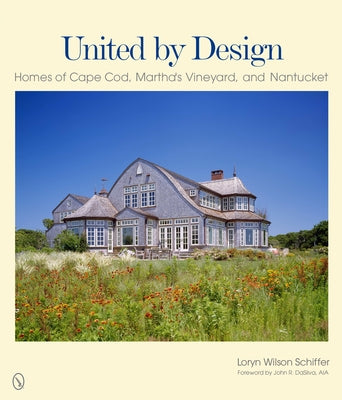 United by Design
Homes of Cape Cod, Martha's Vineyard, and Nantucket

Loryn Wilson Schiffer
Foreword by John R. DaSilva, AIA